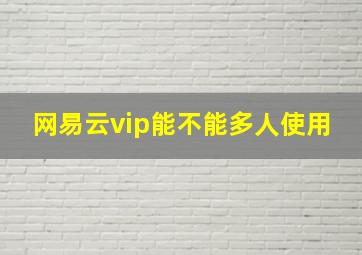 网易云vip能不能多人使用